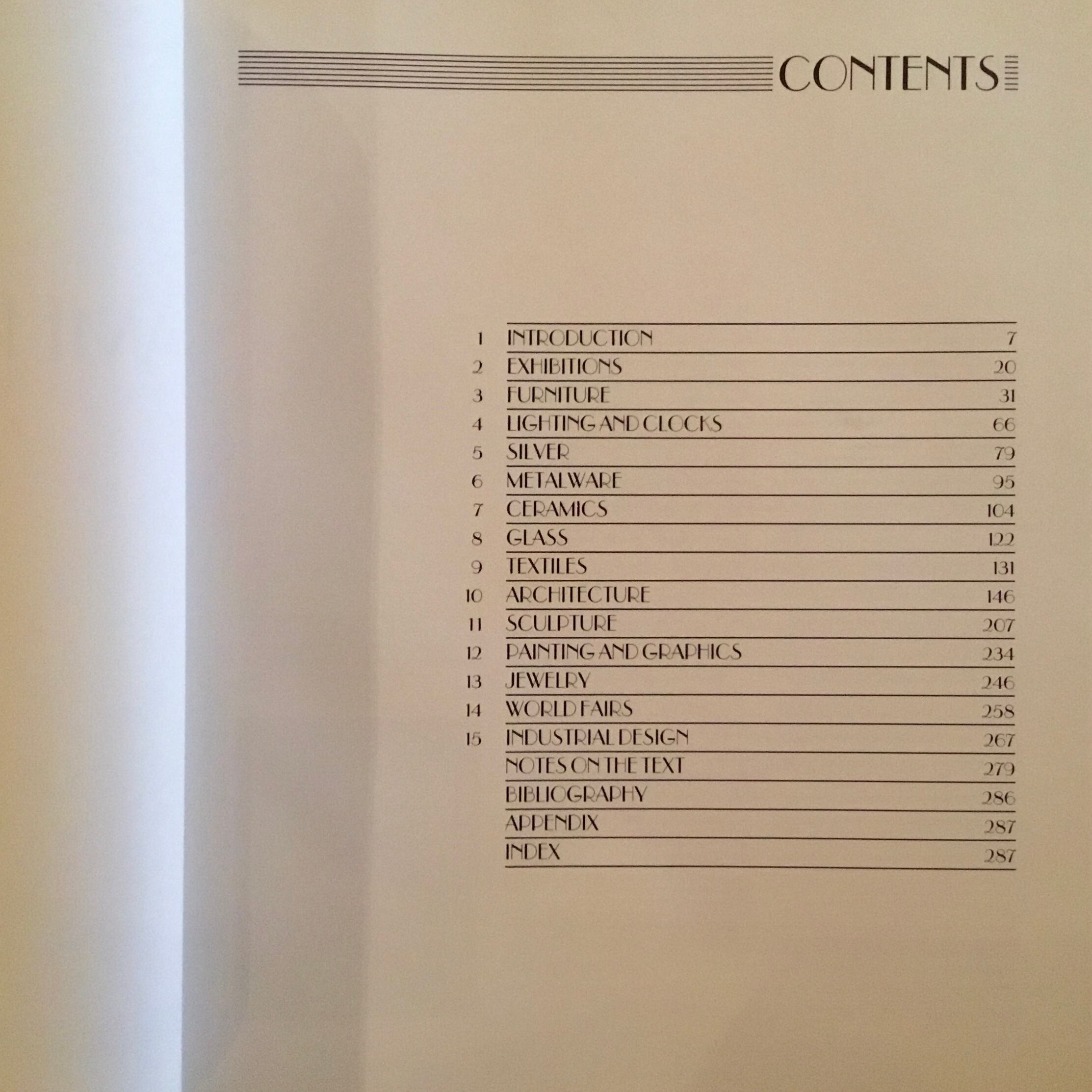 CONTENTS

1 INTRODUCTION 7
2 EXHIBITIONS 20
3 FURNITURE 31
4 LIGHTING AND CLOCKS 66
5 SILVER 79
6 METALWARE 95
7 CERAMICS 104
8 GLASS 122
9 TEXTILES 131
10 ARCHITECTURE 146
11 SCULPTURE 207
12 PAINTING AND GRAPHICS 234
13 JEWELRY 246
14 WORLD FAIRS 258
15 INDUSTRIAL DESIGN 267
NOTES ON THE TEXT 279
BIBLIOGRAPHY 286
APPENDIX 287
INDEX 287